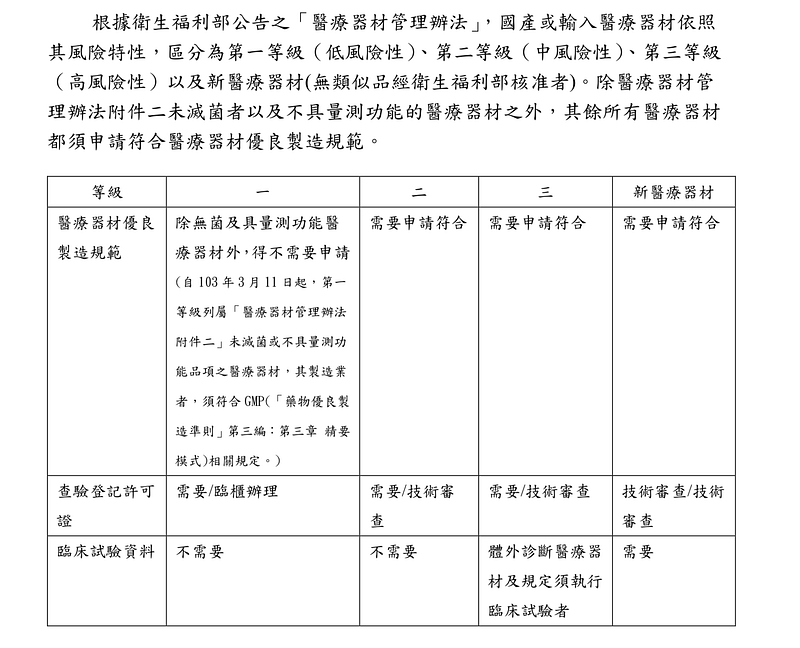 根據衛生福利部公告之「醫療器材管理辦法」，國產或輸入醫療器材依照其風險特性，區分為第一等級（低風險性）、第二等級（中風險性）、第三等級（高風險性）以及新醫療器材(無類似品經衛生福利部核准者)。除醫療器材管理辦法附件二未滅菌者以及不具量測功能的醫療器材之外，其餘所有醫療器材都須申請符合醫療器材優良製造規範。

| 等級 | 一 | 二 | 三 | 新醫療器材 |
|---|---|---|---|---|
| 醫療器材優良製造規範 | 除無菌及具量測功能醫療器材外，得不需要申請（自103年3月11日起，第一等級列屬「醫療器材管理辦法附件二」未滅菌或不具量測功能品項之醫療器材，其製造業者，須符合GMP(「藥物優良製造準則」第三編：第三章 精要模式)相關規定。） | 需要申請符合 | 需要申請符合 | 需要申請符合 |
| 查驗登記許可證 | 需要/臨櫃辦理 | 需要/技術審查 | 需要/技術審查 | 技術審查/技術審查 |
| 臨床試驗資料 | 不需要 | 不需要 | 體外診斷醫療器材及規定須執行臨床試驗者 | 需要 |